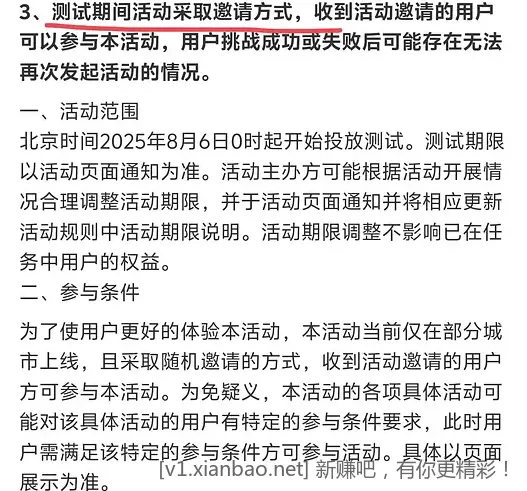 3、测试期间活动采取邀请方式，收到活动邀请的用户可以参与本活动，用户挑战成功或失败后可能存在无法再次发起活动的情况。

一、活动范围
北京时间2025年8月6日0时起开始投放测试。测试期限以活动页面通知为准。活动主办方可能根据活动开展情况合理调整活动期限，并于活动页面通知并将相应更新活动规则中活动期限说明。活动期限调整不影响已在任务中用户的权益。
二、参与条件

为了使用户更好的体验本活动，本活动当前仅在部分城市上线，且采取随机邀请的方式，收到活动邀请的用户方可参与本活动。为免疑义，本活动的各项具体活动可能对该具体活动的用户有特定的参与条件要求，此时用户需满足该特定的参与条件方可参与活动。具体以页面展示为准。

[v1.xianbao.net] 新赚吧，有你更精彩！